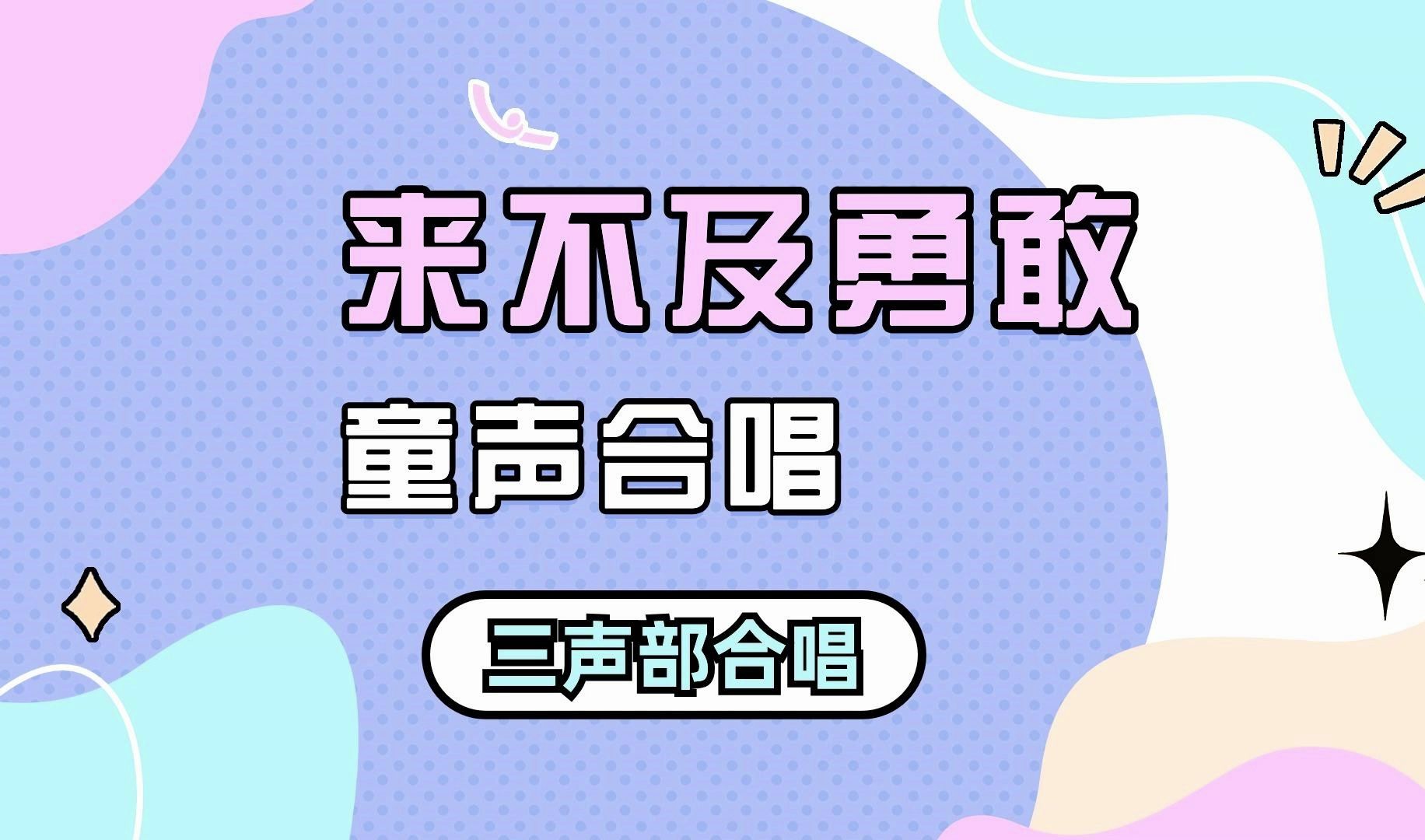 来不及勇敢

童声合唱

三声部合唱